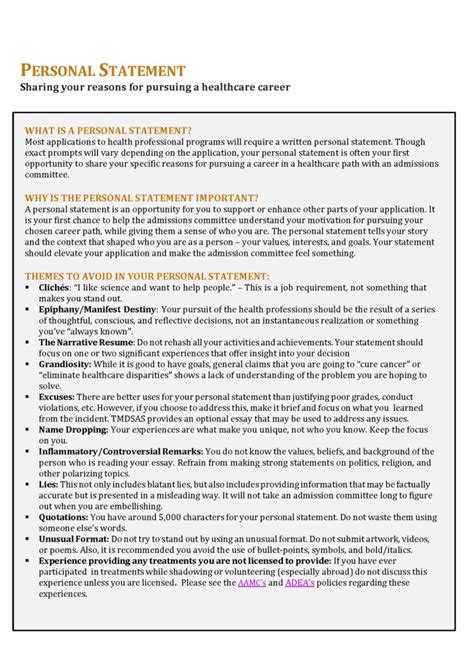 PERSONAL STATEMENT
Sharing your reasons for pursuing a healthcare career

WHAT IS A PERSONAL STATEMENT?
Most applications to health professional programs will require a written personal statement. Though exact prompts will vary depending on the application, your personal statement is often your first opportunity to share your specific reasons for pursuing a career in a healthcare path with an admissions committee.

WHY IS THE PERSONAL STATEMENT IMPORTANT?
A personal statement is an opportunity for you to support or enhance other parts of your application. It is your first chance to help the admissions committee understand your motivation for pursuing your chosen career path, while giving them a sense of who you are. The personal statement tells your story and the context that shaped who you are as a person – your values, interests, and goals. Your statement should elevate your application and make the admission committee feel something.

THEMES TO AVOID IN YOUR PERSONAL STATEMENT:
▪ Clichés: "I like science and want to help people." – This is a job requirement, not something that makes you stand out.
▪ Epiphany/Manifest Destiny: Your pursuit of the health professions should be the result of a series of thoughtful, conscious, and reflective decisions, not an instantaneous realization or something you've "always known".
▪ The Narrative Resume: Do not rehash all your activities and achievements. Your statement should focus on one or two significant experiences that offer insight into your decision
▪ Grandiosity: While it is good to have goals, general claims that you are going to "cure cancer" or "eliminate healthcare disparities" shows a lack of understanding of the problem you are hoping to solve.
▪ Excuses: There are better uses for your personal statement than justifying poor grades, conduct violations, etc. However, if you choose to address this, make it brief and focus on what you learned from the incident. TMDSAS provides an optional essay that may be used to address any issues.
▪ Name Dropping: Your experiences are what make you unique, not who you know. Keep the focus on you.
▪ Inflammatory/Controversial Remarks: You do not know the values, beliefs, and background of the person who is reading your essay. Refrain from making strong statements on politics, religion, and other polarizing topics.
▪ Lies: This not only includes blatant lies, but also includes providing information that may be factually accurate but is presented in a misleading way. It will not take an admission committee long to figure out when you are embellishing.
▪ Quotations: You have around 5,000 characters for your personal statement. Do not waste them using someone else's words.
▪ Unusual Format: Do not try to stand out by using an unusual format. Do not submit artwork, videos, or poems. Also, it is recommended you avoid the use of bullet-points, symbols, and bold/italics.
▪ Experience providing any treatments you are not licensed to provide: If you have ever participated in treatments while shadowing or volunteering (especially abroad) do not discuss this experience unless you are licensed. Please see the AAMC's and ADEA's policies regarding these experiences.